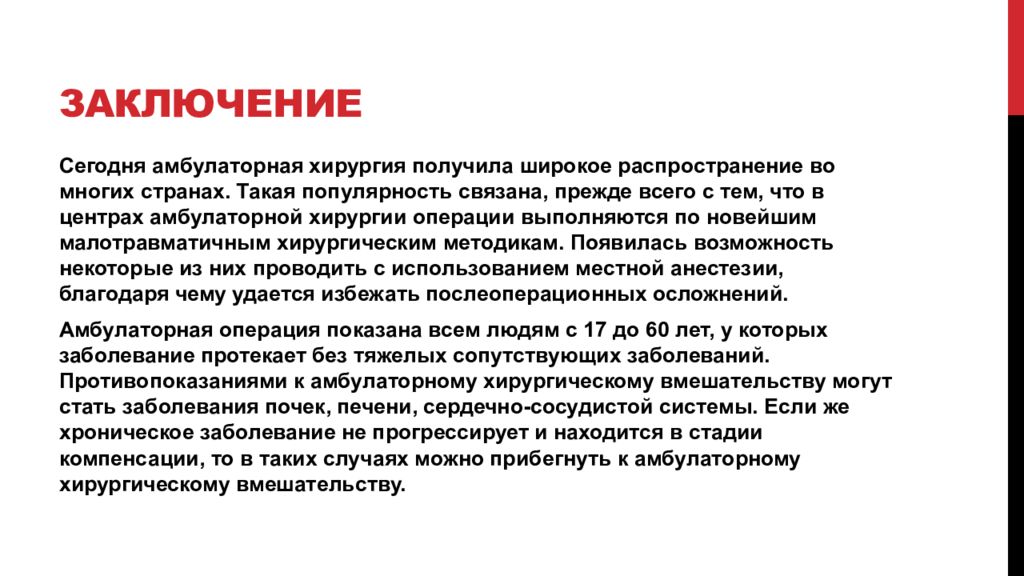 ЗАКЛЮЧЕНИЕ

Сегодня амбулаторная хирургия получила широкое распространение во многих странах. Такая популярность связана, прежде всего с тем, что в центрах амбулаторной хирургии операции выполняются по новейшим малотравматичным хирургическим методикам. Появилась возможность некоторые из них проводить с использованием местной анестезии, благодаря чему удается избежать послеоперационных осложнений.

Амбулаторная операция показана всем людям с 17 до 60 лет, у которых заболевание протекает без тяжелых сопутствующих заболеваний. Противопоказаниями к амбулаторному хирургическому вмешательству могут стать заболевания почек, печени, сердечно-сосудистой системы. Если же хроническое заболевание не прогрессирует и находится в стадии компенсации, то в таких случаях можно прибегнуть к амбулаторному хирургическому вмешательству.